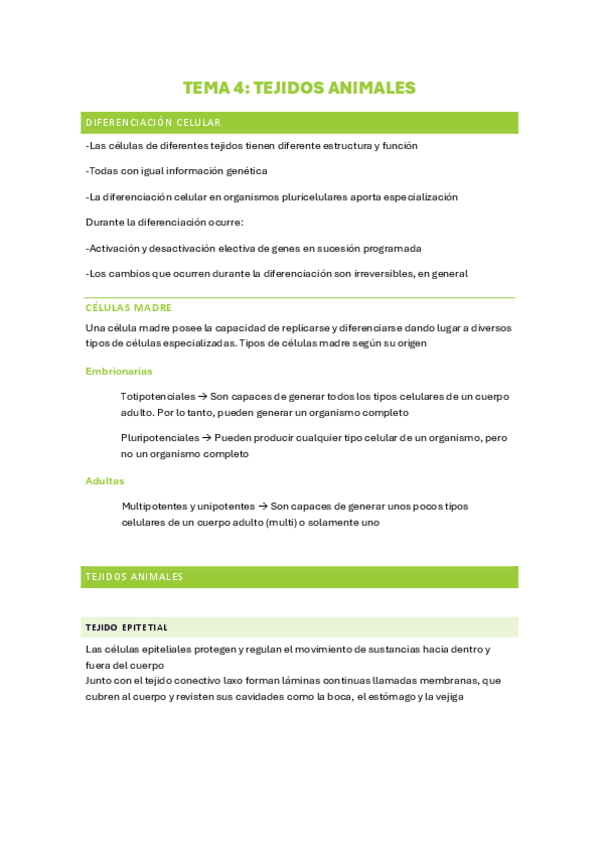 TEMA 4: TEJIDOS ANIMALES

DIFERENCIACIÓN CELULAR

-Las células de diferentes tejidos tienen diferente estructura y función

-Todas con igual información genética

-La diferenciación celular en organismos pluricelulares aporta especialización

Durante la diferenciación ocurre:

-Activación y desactivación electiva de genes en sucesión programada

-Los cambios que ocurren durante la diferenciación son irreversibles, en general

CÉLULAS MADRE

Una célula madre posee la capacidad de replicarse y diferenciarse dando lugar a diversos tipos de células especializadas. Tipos de células madre según su origen

Embrionarias

Totipotenciales → Son capaces de generar todos los tipos celulares de un cuerpo adulto. Por lo tanto, pueden generar un organismo completo

Pluripotenciales → Pueden producir cualquier tipo celular de un organismo, pero no un organismo completo

Adultas

Multipotentes y unipotentes → Son capaces de generar unos pocos tipos celulares de un cuerpo adulto (multi) o solamente uno

TEJIDOS ANIMALES

TEJIDO EPITETIAL

Las células epiteliales protegen y regulan el movimiento de sustancias hacia dentro y fuera del cuerpo
Junto con el tejido conectivo laxo forman láminas continuas llamadas membranas, que cubren al cuerpo y revisten sus cavidades como la boca, el estómago y la vejiga